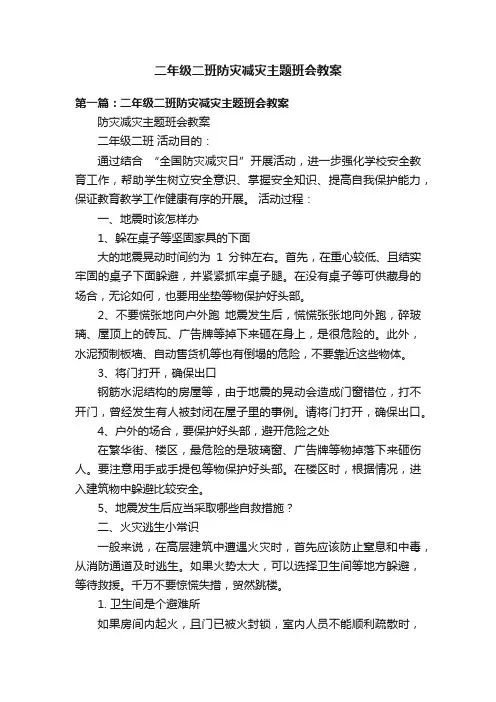 二年级二班防灾减灾主题班会教案

第一篇：二年级二班防灾减灾主题班会教案

防灾减灾主题班会教案

二年级二班 活动目的：

通过结合 “全国防灾减灾日”开展活动，进一步强化学校安全教育工作，帮助学生树立安全意识、掌握安全知识、提高自我保护能力，保证教育教学工作健康有序的开展。 活动过程：

一、地震时该怎样办

1、躲在桌子等坚固家具的下面

大的地震晃动时间约为 1 分钟左右。首先，在重心较低、且结实牢固的桌子下面躲避，并紧紧抓牢桌子腿。在没有桌子等可供藏身的场合，无论如何，也要用坐垫等物保护好头部。

2、不要慌张地向户外跑 地震发生后，慌慌张张地向外跑，碎玻璃、屋顶上的砖瓦、广告牌等掉下来砸在身上，是很危险的。此外，水泥预制板墙、自动售货机等也有倒塌的危险，不要靠近这些物体。

3、将门打开，确保出口

钢筋水泥结构的房屋等，由于地震的晃动会造成门窗错位，打不开门，曾经发生有人被封闭在屋子里的事例。请将门打开，确保出口。

4、户外的场合，要保护好头部，避开危险之处

在繁华街、楼区，最危险的是玻璃窗、广告牌等物掉落下来砸伤人。要注意用手或手提包等物保护好头部。在楼区时，根据情况，进入建筑物中躲避比较安全。

5、地震发生后应当采取哪些自救措施？

二、火灾逃生小常识

一般来说，在高层建筑中遭遇火灾时，首先应该防止窒息和中毒，从消防通道及时逃生。如果火势太大，可以选择卫生间等地方躲避，等待救援。千万不要惊慌失措，贸然跳楼。

1. 卫生间是个避难所

如果房间内起火，且门已被火封锁，室内人员不能顺利疏散时，